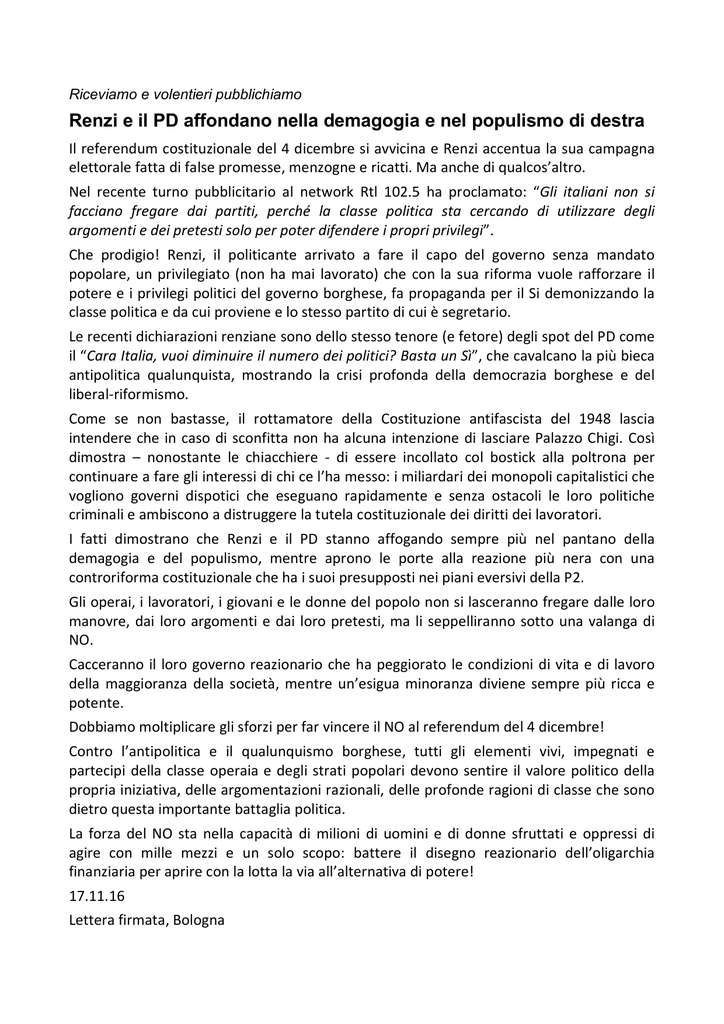 Riceviamo e volentieri pubblichiamo

Renzi e il PD affondano nella demagogia e nel populismo di destra

Il referendum costituzionale del 4 dicembre si avvicina e Renzi accentua la sua campagna elettorale fatta di false promesse, menzogne e ricatti. Ma anche di qualcos'altro.

Nel recente turno pubblicitario al network Rtl 102.5 ha proclamato: "Gli italiani non si facciano fregare dai partiti, perché la classe politica sta cercando di utilizzare degli argomenti e dei pretesti solo per poter difendere i propri privilegi".

Che prodigio! Renzi, il politicante arrivato a fare il capo del governo senza mandato popolare, un privilegiato (non ha mai lavorato) che con la sua riforma vuole rafforzare il potere e i privilegi politici del governo borghese, fa propaganda per il Si demonizzando la classe politica e da cui proviene e lo stesso partito di cui è segretario.

Le recenti dichiarazioni renziane sono dello stesso tenore (e fetore) degli spot del PD come il "Cara Italia, vuoi diminuire il numero dei politici? Basta un Sì", che cavalcano la più bieca antipolitica qualunquista, mostrando la crisi profonda della democrazia borghese e del liberal-riformismo.

Come se non bastasse, il rottamatore della Costituzione antifascista del 1948 lascia intendere che in caso di sconfitta non ha alcuna intenzione di lasciare Palazzo Chigi. Così dimostra – nonostante le chiacchiere - di essere incollato col bostick alla poltrona per continuare a fare gli interessi di chi ce l'ha messo: i miliardari dei monopoli capitalistici che vogliono governi dispotici che eseguano rapidamente e senza ostacoli le loro politiche criminali e ambiscono a distruggere la tutela costituzionale dei diritti dei lavoratori.

I fatti dimostrano che Renzi e il PD stanno affogando sempre più nel pantano della demagogia e del populismo, mentre aprono le porte alla reazione più nera con una controriforma costituzionale che ha i suoi presupposti nei piani eversivi della P2.

Gli operai, i lavoratori, i giovani e le donne del popolo non si lasceranno fregare dalle loro manovre, dai loro argomenti e dai loro pretesti, ma li seppelliranno sotto una valanga di NO.

Cacceranno il loro governo reazionario che ha peggiorato le condizioni di vita e di lavoro della maggioranza della società, mentre un'esigua minoranza diviene sempre più ricca e potente.

Dobbiamo moltiplicare gli sforzi per far vincere il NO al referendum del 4 dicembre!

Contro l'antipolitica e il qualunquismo borghese, tutti gli elementi vivi, impegnati e partecipi della classe operaia e degli strati popolari devono sentire il valore politico della propria iniziativa, delle argomentazioni razionali, delle profonde ragioni di classe che sono dietro questa importante battaglia politica.

La forza del NO sta nella capacità di milioni di uomini e di donne sfruttati e oppressi di agire con mille mezzi e un solo scopo: battere il disegno reazionario dell'oligarchia finanziaria per aprire con la lotta la via all'alternativa di potere!

17.11.16

Lettera firmata, Bologna